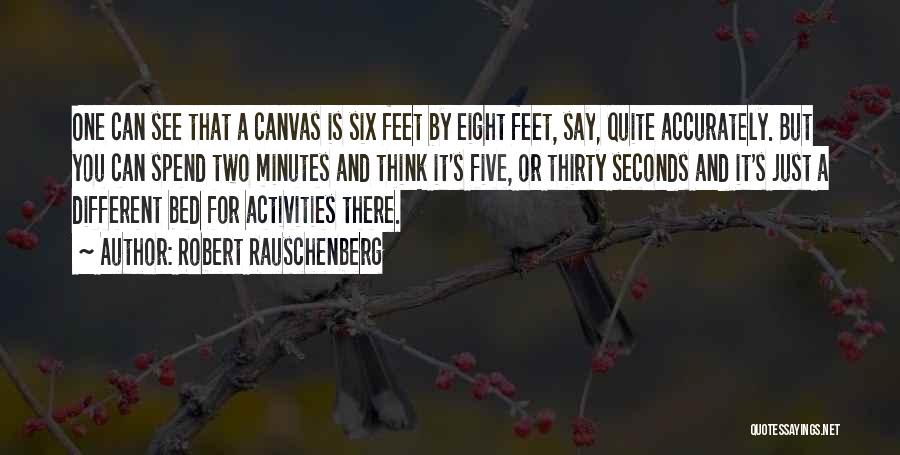 ONE CAN SEE THAT A CANVAS IS SIX FEET BY EIGHT FEET, SAY, QUITE ACCURATELY. BUT YOU CAN SPEND TWO MINUTES AND THINK IT'S FIVE, OR THIRTY SECONDS AND IT'S JUST A DIFFERENT BED FOR ACTIVITIES THERE.

~ AUTHOR: ROBERT RAUSCHENBERG

QUOTESSAYINGS.NET